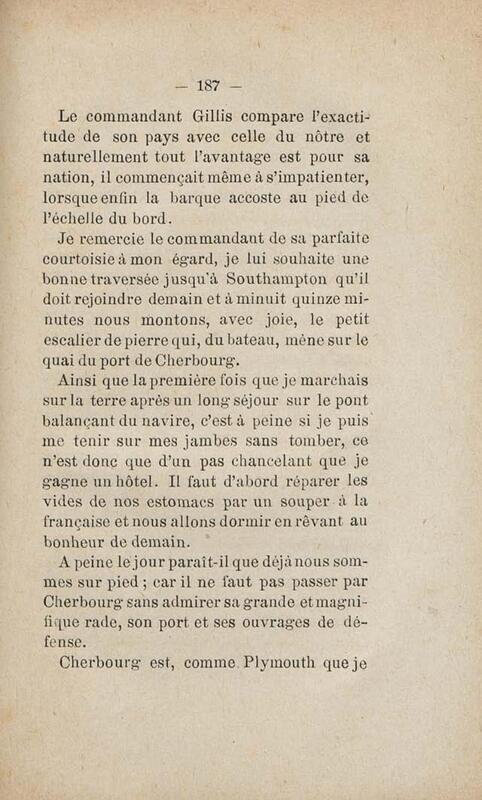 — 187 —

Le commandant Gillis compare l'exactitude de son pays avec celle du nôtre et naturellement tout l'avantage est pour sa nation, il commençait même à s'impatienter, lorsque enfin la barque accoste au pied de l'échelle du bord.

Je remercie le commandant de sa parfaite courtoisie à mon égard, je lui souhaite une bonne traversée jusqu'à Southampton qu'il doit rejoindre demain et à minuit quinze minutes nous montons, avec joie, le petit escalier de pierre qui, du bateau, mène sur le quai du port de Cherbourg.

Ainsi que la première fois que je marchais sur la terre après un long séjour sur le pont balançant du navire, c'est à peine si je puis me tenir sur mes jambes sans tomber, ce n'est donc que d'un pas chancelant que je gagne un hôtel. Il faut d'abord réparer les vides de nos estomacs par un souper à la française et nous allons dormir en rêvant au bonheur de demain.

A peine le jour paraît-il que déjà nous sommes sur pied ; car il ne faut pas passer par Cherbourg sans admirer sa grande et magnifique rade, son port et ses ouvrages de défense.

Cherbourg est, comme Plymouth que je